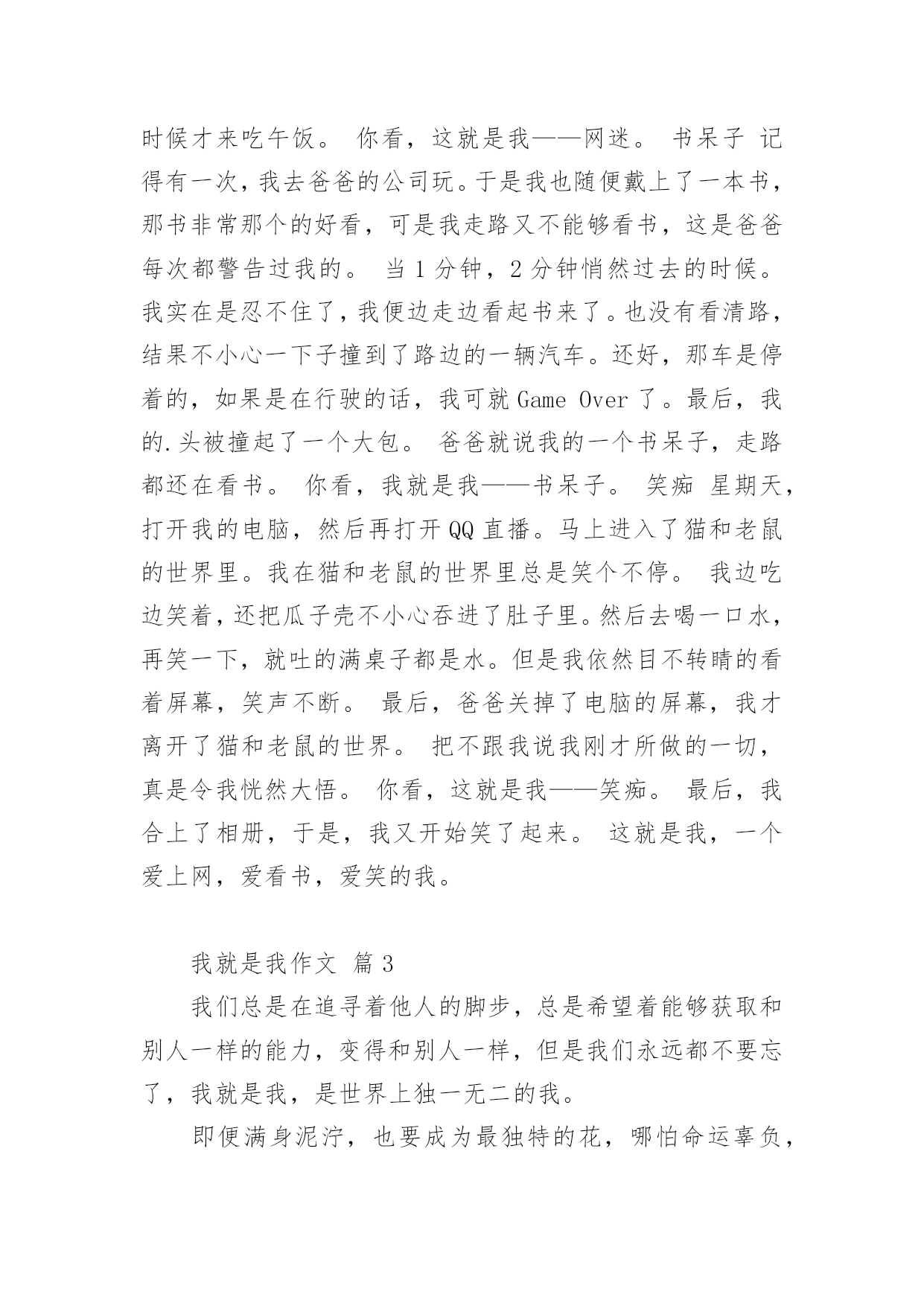 时候才来吃午饭。 你看，这就是我——网迷。 书呆子 记得有一次，我去爸爸的公司玩。于是我也随便戴上了一本书，那书非常那个的好看，可是我走路又不能够看书，这是爸爸每次都警告过我的。 当 1 分钟，2 分钟悄然过去的时候。我实在是忍不住了，我便边走边看起书来了。也没有看清路，结果不小心一下子撞到了路边的一辆汽车。还好，那车是停着的，如果是在行驶的话，我可就 Game Over 了。最后，我的.头被撞起了一个大包。 爸爸就说我的一个书呆子，走路都还在看书。 你看，我就是我——书呆子。 笑痴 星期天，打开我的电脑，然后再打开 QQ 直播。马上进入了猫和老鼠的世界里。我在猫和老鼠的世界里总是笑个不停。 我边吃边笑着，还把瓜子壳不小心吞进了肚子里。然后去喝一口水，再笑一下，就吐的满桌子都是水。但是我依然目不转睛的看着屏幕，笑声不断。 最后，爸爸关掉了电脑的屏幕，我才离开了猫和老鼠的世界。 把不跟我说我刚才所做的一切，真是令我恍然大悟。 你看，这就是我——笑痴。 最后，我合上了相册，于是，我又开始笑了起来。 这就是我，一个爱上网，爱看书，爱笑的我。

我就是我作文 篇 3

我们总是在追寻着他人的脚步，总是希望着能够获取和别人一样的能力，变得和别人一样，但是我们永远都不要忘了，我就是我，是世界上独一无二的我。

即便满身泥泞，也要成为最独特的花，哪怕命运辜负，